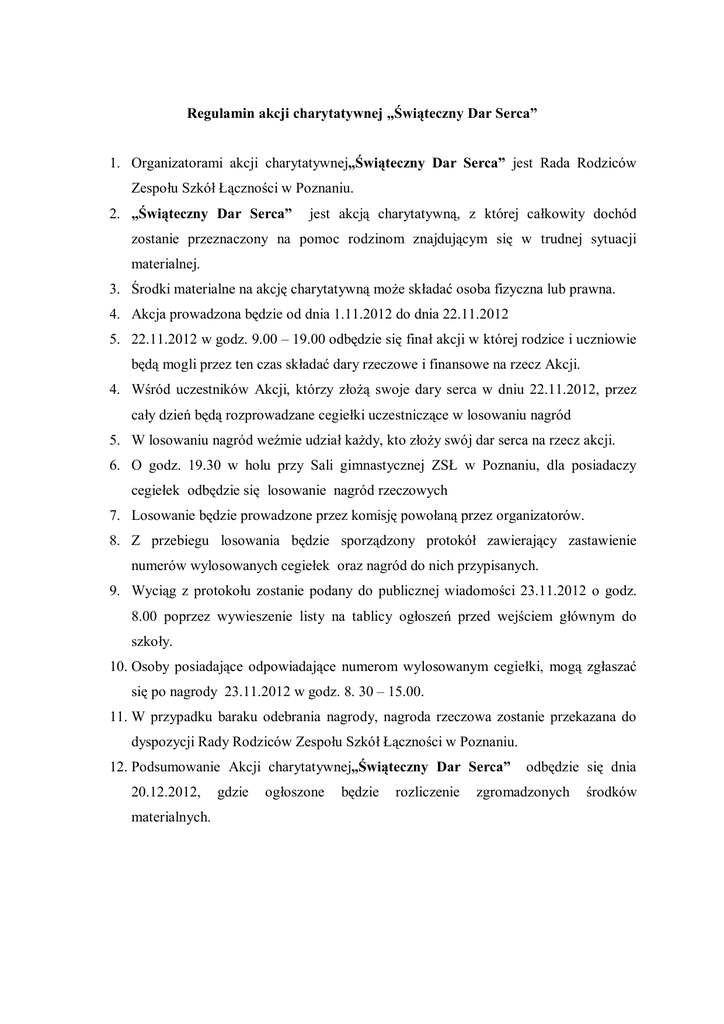 Regulamin akcji charytatywnej „Świąteczny Dar Serca”

1. Organizatorami akcji charytatywnej„Świąteczny Dar Serca” jest Rada Rodziców Zespołu Szkół Łączności w Poznaniu.
2. „Świąteczny Dar Serca” jest akcją charytatywną, z której całkowity dochód zostanie przeznaczony na pomoc rodzinom znajdującym się w trudnej sytuacji materialnej.
3. Środki materialne na akcję charytatywną może składać osoba fizyczna lub prawna.
4. Akcja prowadzona będzie od dnia 1.11.2012 do dnia 22.11.2012
5. 22.11.2012 w godz. 9.00 – 19.00 odbędzie się finał akcji w której rodzice i uczniowie będą mogli przez ten czas składać dary rzeczowe i finansowe na rzecz Akcji.
4. Wśród uczestników Akcji, którzy złożą swoje dary serca w dniu 22.11.2012, przez cały dzień będą rozprowadzane cegiełki uczestniczące w losowaniu nagród
5. W losowaniu nagród weźmie udział każdy, kto złoży swój dar serca na rzecz akcji.
6. O godz. 19.30 w holu przy Sali gimnastycznej ZSŁ w Poznaniu, dla posiadaczy cegiełek odbędzie się losowanie nagród rzeczowych
7. Losowanie będzie prowadzone przez komisję powołaną przez organizatorów.
8. Z przebiegu losowania będzie sporządzony protokół zawierający zastawienie numerów wylosowanych cegiełek oraz nagród do nich przypisanych.
9. Wyciąg z protokołu zostanie podany do publicznej wiadomości 23.11.2012 o godz. 8.00 poprzez wywieszenie listy na tablicy ogłoszeń przed wejściem głównym do szkoły.
10. Osoby posiadające odpowiadające numerom wylosowanym cegiełki, mogą zgłaszać się po nagrody 23.11.2012 w godz. 8. 30 – 15.00.
11. W przypadku baraku odebrania nagrody, nagroda rzeczowa zostanie przekazana do dyspozycji Rady Rodziców Zespołu Szkół Łączności w Poznaniu.
12. Podsumowanie Akcji charytatywnej„Świąteczny Dar Serca” odbędzie się dnia 20.12.2012, gdzie ogłoszone będzie rozliczenie zgromadzonych środków materialnych.